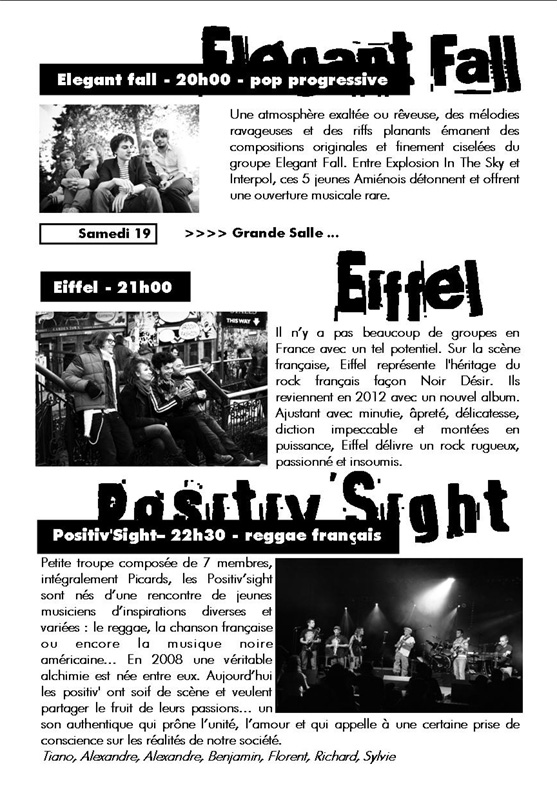 Elegant Fall

Elegant fall - 20h00 - pop progressive

Une atmosphère exaltée ou rêveuse, des mélodies ravageuses et des riffs planants émanent des compositions originales et finement ciselées du groupe Elegant Fall. Entre Explosion In The Sky et Interpol, ces 5 jeunes Amiénois détonnent et offrent une ouverture musicale rare.

Samedi 19

>>>> Grande Salle ...

Eiffel

Eiffel - 21h00

THIS WAY

Il n'y a pas beaucoup de groupes en France avec un tel potentiel. Sur la scène française, Eiffel représente l'héritage du rock français façon Noir Désir. Ils reviennent en 2012 avec un nouvel album. Ajustant avec minutie, âpreté, délicatesse, diction impeccable et montées en puissance, Eiffel délivre un rock rugueux, passionné et insoumis.

Positiv'Sight

Positiv'Sight– 22h30 - reggae français

Petite troupe composée de 7 membres, intégralement Picards, les Positiv'sight sont nés d'une rencontre de jeunes musiciens d'inspirations diverses et variées : le reggae, la chanson française ou encore la musique noire américaine... En 2008 une véritable alchimie est née entre eux. Aujourd'hui les positiv' ont soif de scène et veulent partager le fruit de leurs passions... un son authentique qui prône l'unité, l'amour et qui appelle à une certaine prise de conscience sur les réalités de notre société.

Tiano, Alexandre, Alexandre, Benjamin, Florent, Richard, Sylvie